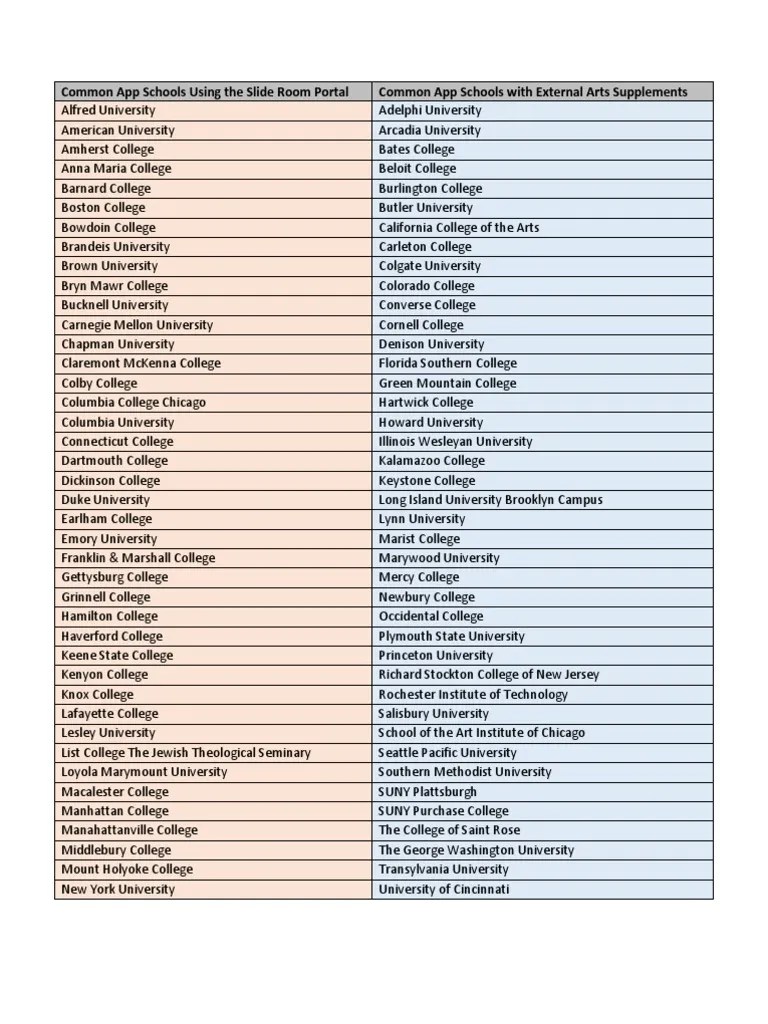 | Common App Schools Using the Slide Room Portal | Common App Schools with External Arts Supplements |
|---|---|
| Alfred University | Adelphi University |
| American University | Arcadia University |
| Amherst College | Bates College |
| Anna Maria College | Beloit College |
| Barnard College | Burlington College |
| Boston College | Butler University |
| Bowdoin College | California College of the Arts |
| Brandeis University | Carleton College |
| Brown University | Colgate University |
| Bryn Mawr College | Colorado College |
| Bucknell University | Converse College |
| Carnegie Mellon University | Cornell College |
| Chapman University | Denison University |
| Claremont McKenna College | Florida Southern College |
| Colby College | Green Mountain College |
| Columbia College Chicago | Hartwick College |
| Columbia University | Howard University |
| Connecticut College | Illinois Wesleyan University |
| Dartmouth College | Kalamazoo College |
| Dickinson College | Keystone College |
| Duke University | Long Island University Brooklyn Campus |
| Earlham College | Lynn University |
| Emory University | Marist College |
| Franklin & Marshall College | Marywood University |
| Gettysburg College | Mercy College |
| Grinnell College | Newbury College |
| Hamilton College | Occidental College |
| Haverford College | Plymouth State University |
| Keene State College | Princeton University |
| Kenyon College | Richard Stockton College of New Jersey |
| Knox College | Rochester Institute of Technology |
| Lafayette College | Salisbury University |
| Lesley University | School of the Art Institute of Chicago |
| List College The Jewish Theological Seminary | Seattle Pacific University |
| Loyola Marymount University | Southern Methodist University |
| Macalester College | SUNY Plattsburgh |
| Manhattan College | SUNY Purchase College |
| Manahattanville College | The College of Saint Rose |
| Middlebury College | The George Washington University |
| Mount Holyoke College | Transylvania University |
| New York University | University of Cincinnati |